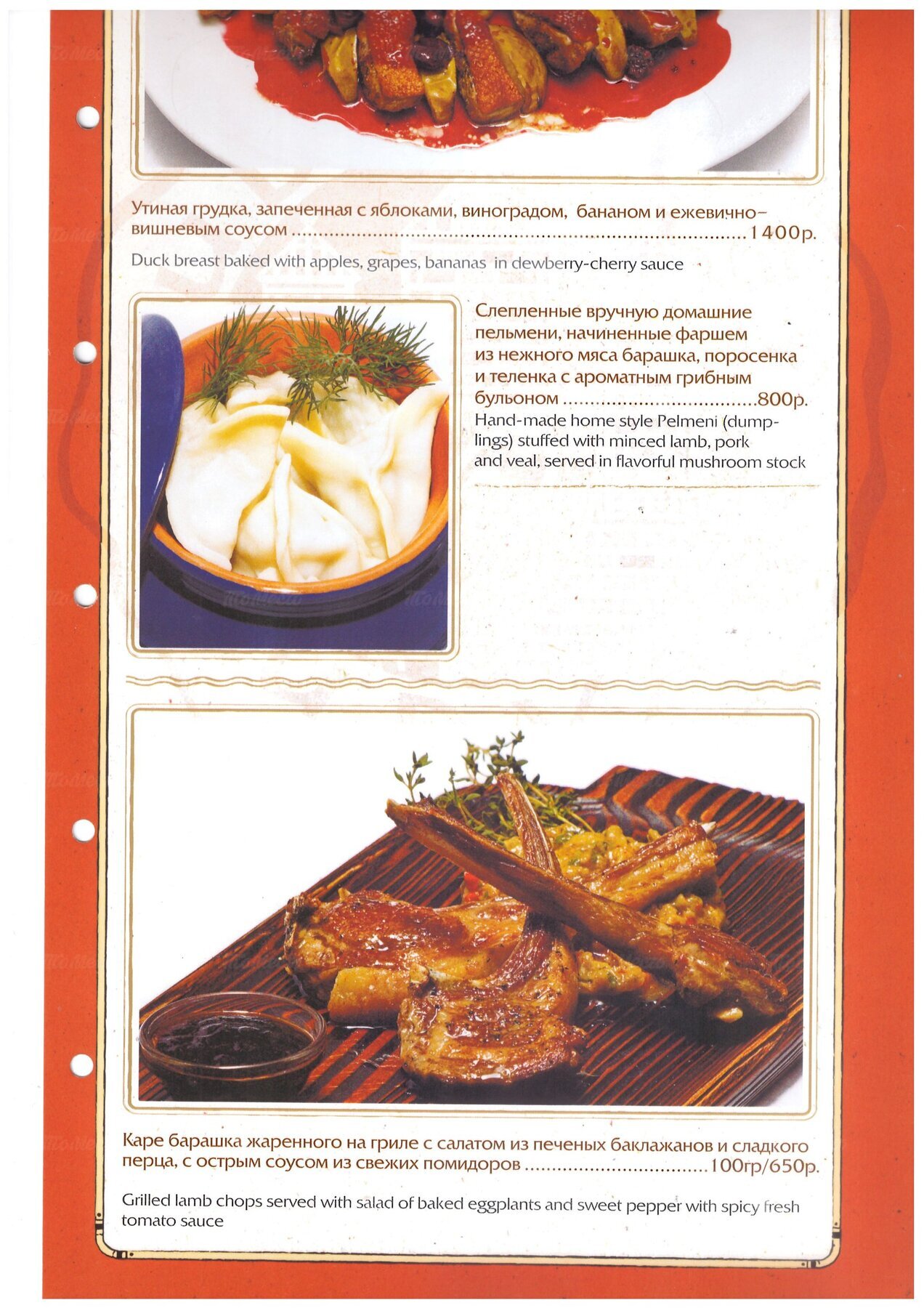 Утиная грудка, запеченная с яблоками, виноградом, бананом и ежевично-вишневым соусом 1400р.

Duck breast baked with apples, grapes, bananas in dewberry-cherry sauce

Слепленные вручную домашние пельмени, начиненные фаршем из нежного мяса барашка, поросенка и теленка с ароматным грибным бульоном 800р.

Hand-made home style Pelmeni (dumplings) stuffed with minced lamb, pork and veal, served in flavorful mushroom stock

Каре барашка жаренного на гриле с салатом из печеных баклажанов и сладкого перца, с острым соусом из свежих помидоров 100гр/650р.

Grilled lamb chops served with salad of baked eggplants and sweet pepper with spicy fresh tomato sauce